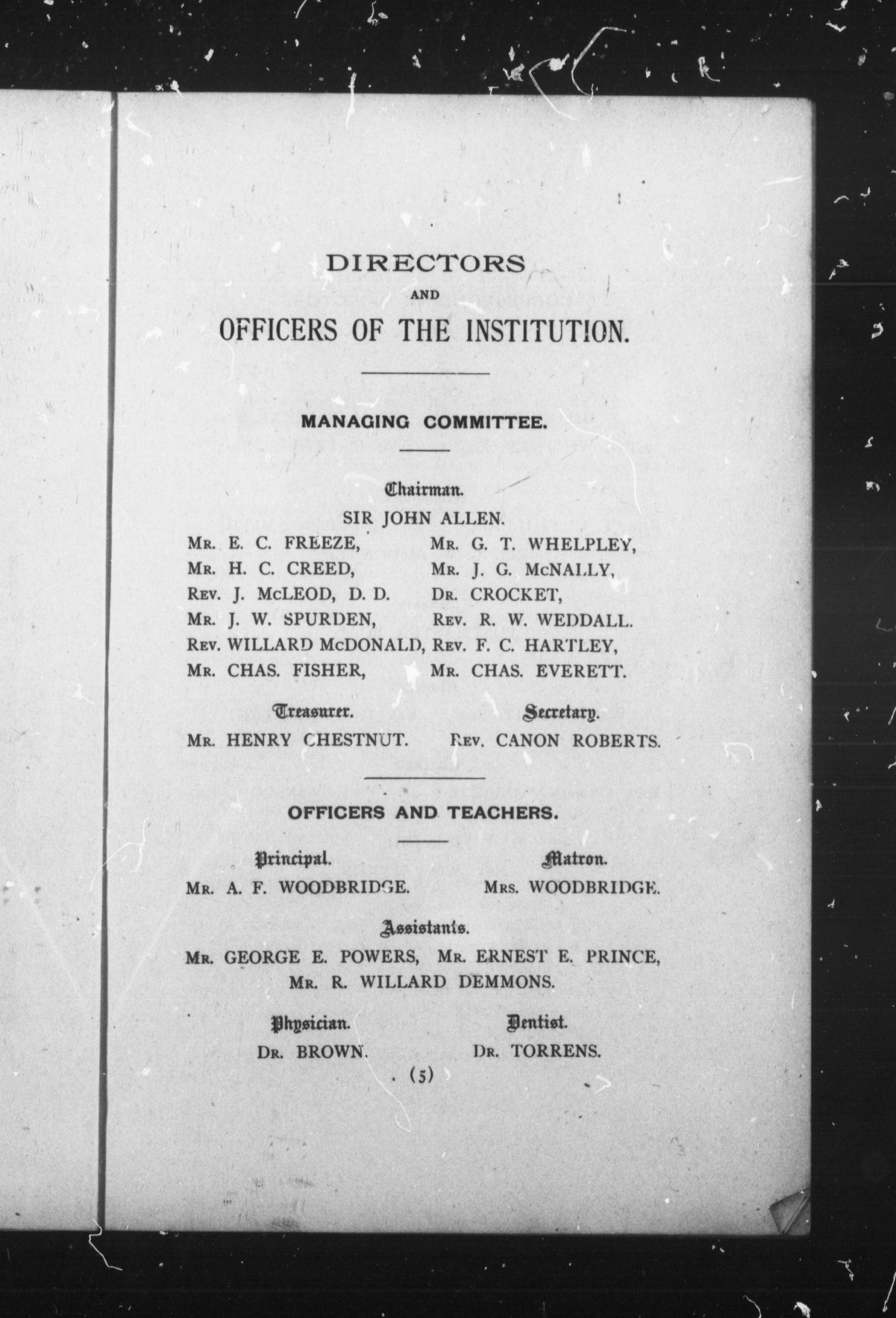 DIRECTORS
AND
OFFICERS OF THE INSTITUTION.

MANAGING COMMITTEE.

Chairman.
SIR JOHN ALLEN.

MR. E. C. FREEZE,
MR. H. C. CREED,
REV. J. McLEOD, D. D.
MR. J. W. SPURDEN,
REV. WILLARD McDONALD,
MR. CHAS. FISHER,

MR. G. T. WHELPLEY,
MR. J. G. McNALLY,
DR. CROCKET,
REV. R. W. WEDDALL.
REV. F. C. HARTLEY,
MR. CHAS. EVERETT.

Treasurer.
MR. HENRY CHESTNUT.

Secretary.
REV. CANON ROBERTS.

OFFICERS AND TEACHERS.

Principal.
MR. A. F. WOODBRIDGE.

Matron.
MRS. WOODBRIDGE.

Assistants.
MR. GEORGE E. POWERS, MR. ERNEST E. PRINCE,
MR. R. WILLARD DEMMONS.

Physician.
DR. BROWN.

Dentist.
DR. TORRENS.

(5)